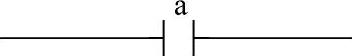 a